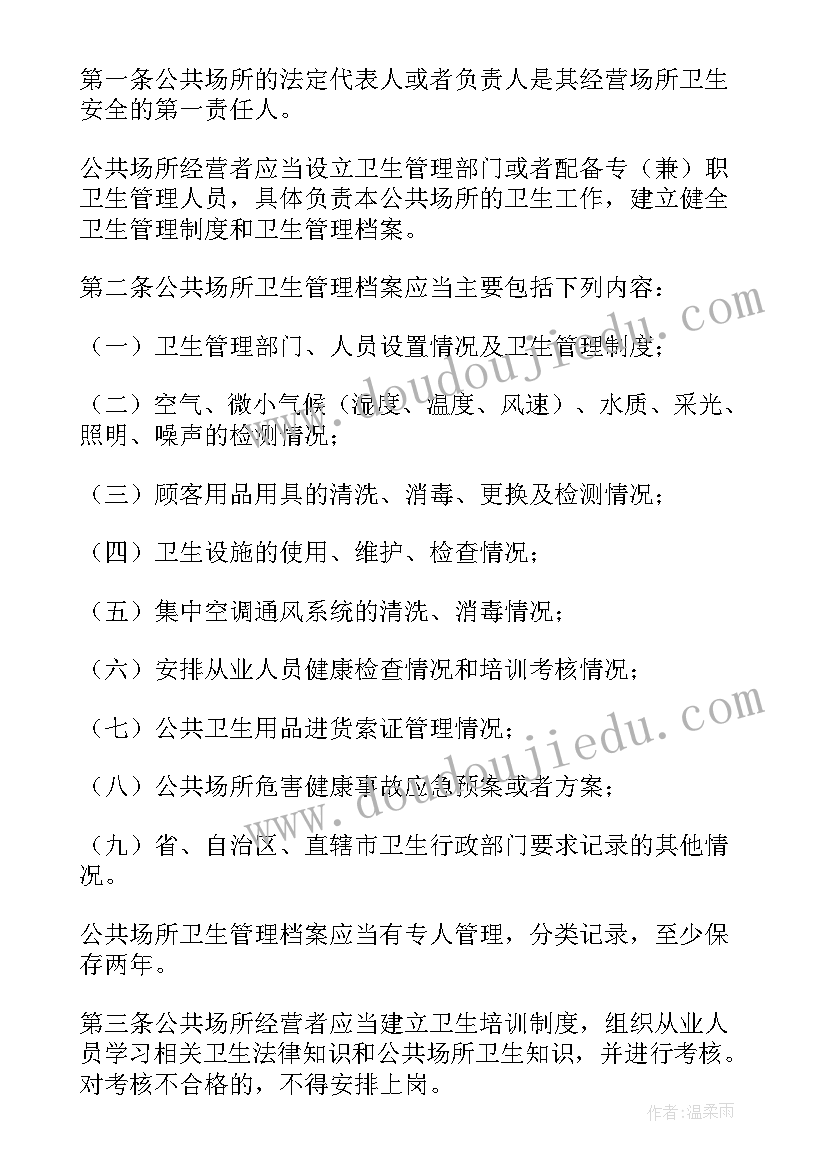 第一条公共场所的法定代表人或者负责人是其经营场所卫生安全的第一责任人。

公共场所经营者应当设立卫生管理部门或者配备专（兼）职卫生管理人员，具体负责本公共场所的卫生工作，建立健全卫生管理制度和卫生管理档案。

第二条公共场所卫生管理档案应当主要包括下列内容：

（一）卫生管理部门、人员设置情况及卫生管理制度；

（二）空气、微小气候（湿度、温度、风速）、水质、采光、照明、噪声的检测情况；

（三）顾客用品用具的清洗、消毒、更换及检测情况；

（四）卫生设施的使用、维护、检查情况；

（五）集中空调通风系统的清洗、消毒情况；

（六）安排从业人员健康检查情况和培训考核情况；

（七）公共卫生用品进货索证管理情况；

（八）公共场所危害健康事故应急预案或者方案；

（九）省、自治区、直辖市卫生行政部门要求记录的其他情况。

公共场所卫生管理档案应当有专人管理，分类记录，至少保存两年。

第三条公共场所经营者应当建立卫生培训制度，组织从业人员学习相关卫生法律知识和公共场所卫生知识，并进行考核。对考核不合格的，不得安排上岗。

www.doudoujiedu.com
www.doudoujiedu.com
作者：温柔雨